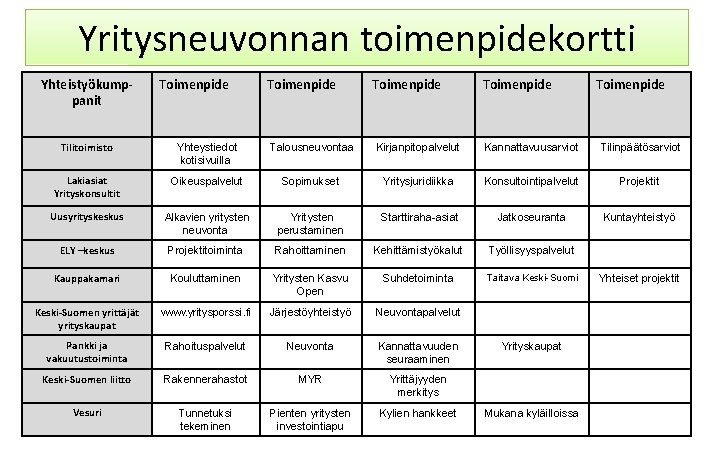 Yritysneuvonnan toimenpidekortti

| Yhteistyökumppanit | Toimenpide | Toimenpide | Toimenpide | Toimenpide | Toimenpide |
|---|---|---|---|---|---|
| Tilitoimisto | Yhteystiedot kotisivuilla | Talousneuvontaa | Kirjanpitopalvelut | Kannattavuusarviot | Tilinpäätösarviot |
| Lakiasiat Yrityskonsultit | Oikeuspalvelut | Sopimukset | Yritysjuridiikka | Konsultointipalvelut | Projektit |
| Uusyrityskeskus | Alkavien yritysten neuvonta | Yritysten perustaminen | Starttiraha-asiat | Jatkoseuranta | Kuntayhteistyö |
| ELY –keskus | Projektitoiminta | Rahoittaminen | Kehittämistyökalut | Työllisyyspalvelut | |
| Kauppakamari | Kouluttaminen | Yritysten Kasvu Open | Suhdetoiminta | Taitava Keski-Suomi | Yhteiset projektit |
| Keski-Suomen yrittäjät yrityskaupat | www.yritysporssi.fi | Järjestöyhteistyö | Neuvontapalvelut | | |
| Pankki ja vakuutustoiminta | Rahoituspalvelut | Neuvonta | Kannattavuuden seuraaminen | Yrityskaupat | |
| Keski-Suomen liitto | Rakennerahastot | MYR | Yrittäjyyden merkitys | | |
| Vesuri | Tunnetuksi tekeminen | Pienten yritysten investointiapu | Kylien hankkeet | Mukana kyläilloissa | |